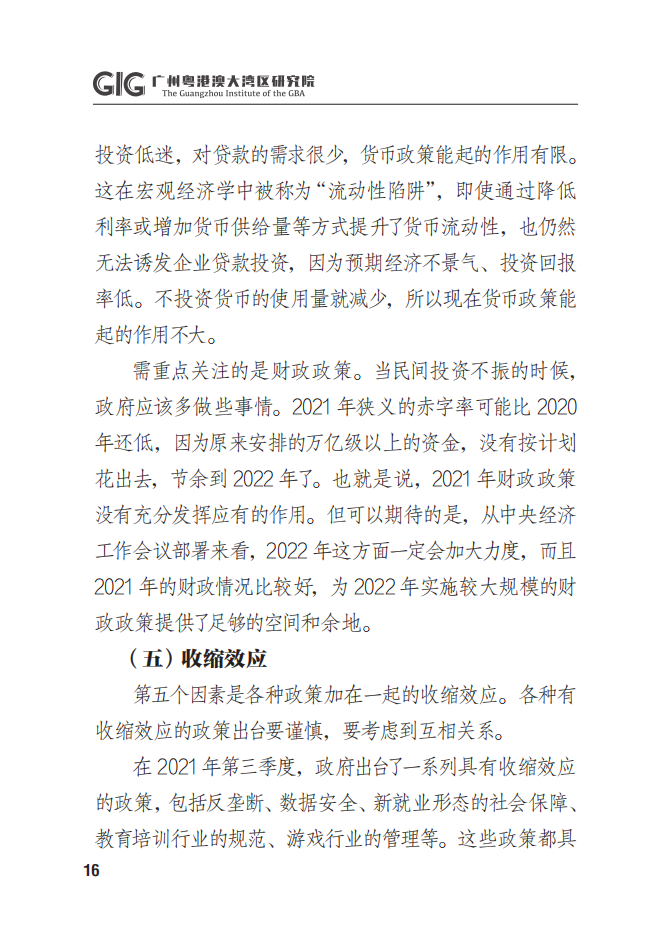 GIG 广州粤港澳大湾区研究院
The Guangzhou Institute of the GBA

投资低迷，对贷款的需求很少，货币政策能起的作用有限。这在宏观经济学中被称为“流动性陷阱”，即使通过降低利率或增加货币供给量等方式提升了货币流动性，也仍然无法诱发企业贷款投资，因为预期经济不景气、投资回报率低。不投资货币的使用量就减少，所以现在货币政策能起的作用不大。

需重点关注的是财政政策。当民间投资不振的时候，政府应该多做些事情。2021 年狭义的赤字率可能比 2020 年还低，因为原来安排的万亿级以上的资金，没有按计划花出去，节余到 2022 年了。也就是说，2021 年财政政策没有充分发挥应有的作用。但可以期待的是，从中央经济工作会议部署来看，2022 年这方面一定会加大力度，而且 2021 年的财政情况比较好，为 2022 年实施较大规模的财政政策提供了足够的空间和余地。

（五）收缩效应

第五个因素是各种政策加在一起的收缩效应。各种有收缩效应的政策出台要谨慎，要考虑到互相关系。

在 2021 年第三季度，政府出台了一系列具有收缩效应的政策，包括反垄断、数据安全、新就业形态的社会保障、教育培训行业的规范、游戏行业的管理等。这些政策都具

16